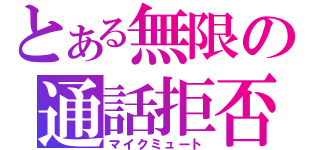 とある無限の通話拒否
マイクミュート